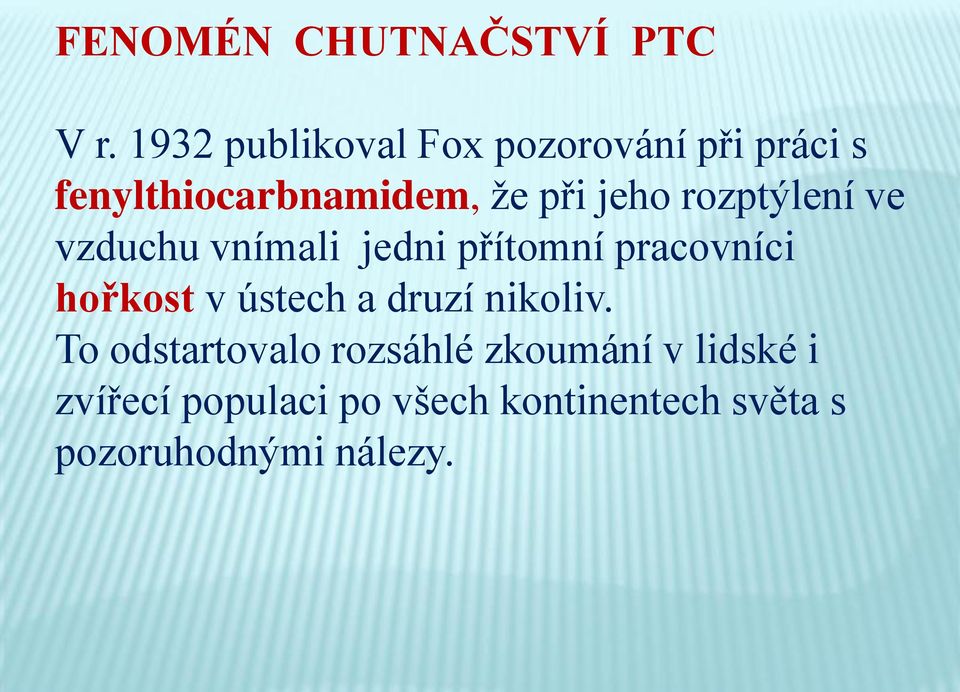 FENOMÉN CHUTNAČSTVÍ PTC

V r. 1932 publikoval Fox pozorování při práci s fenylthiocarbnamidem, že při jeho rozptýlení ve vzduchu vnímali jedni přítomní pracovníci hořkost v ústech a druzí nikoliv.
To odstartovalo rozsáhlé zkoumání v lidské i zvířecí populaci po všech kontinentech světa s pozoruhodnými nálezy.